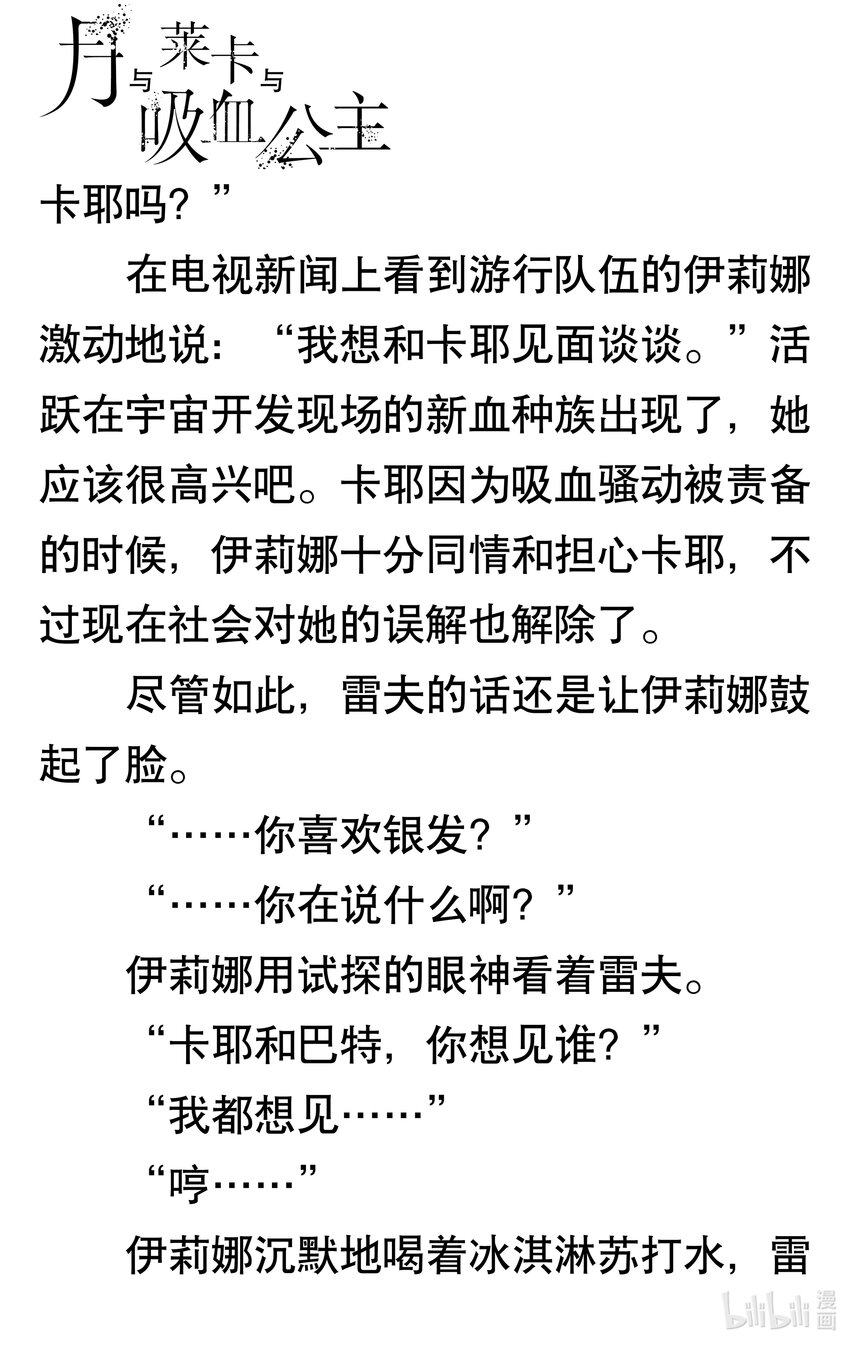 月与莱卡与吸血公主

卡耶吗？”

在电视新闻上看到游行队伍的伊莉娜激动地说：“我想和卡耶见面谈谈。”活跃在宇宙开发现场的新血种族出现了，她应该很高兴吧。卡耶因为吸血骚动被责备的时候，伊莉娜十分同情和担心卡耶，不过现在社会对她的误解也解除了。

尽管如此，雷夫的话还是让伊莉娜鼓起了脸。

“……你喜欢银发？”

“……你在说什么啊？”

伊莉娜用试探的眼神看着雷夫。

“卡耶和巴特，你想见谁？”

“我都想见……”

“哼……”

伊莉娜沉默地喝着冰淇淋苏打水，雷

bilibili漫画